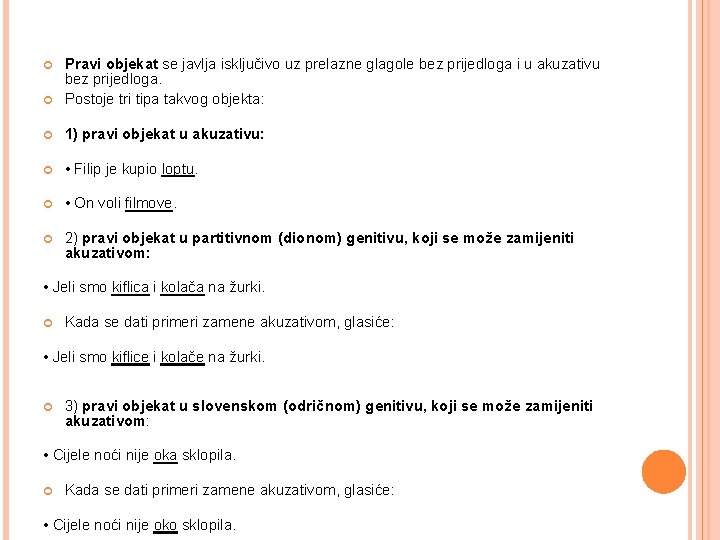 Pravi objekat se javlja isključivo uz prelazne glagole bez prijedloga i u akuzativu bez prijedloga.

Postoje tri tipa takvog objekta:

1) pravi objekat u akuzativu:

• Filip je kupio loptu.

• On voli filmove.

2) pravi objekat u partitivnom (dionom) genitivu, koji se može zamijeniti akuzativom:

• Jeli smo kiflica i kolača na žurki.

Kada se dati primeri zamene akuzativom, glasiće:

• Jeli smo kiflice i kolače na žurki.

3) pravi objekat u slovenskom (odričnom) genitivu, koji se može zamijeniti akuzativom:

• Cijele noći nije oka sklopila.

Kada se dati primeri zamene akuzativom, glasiće:

• Cijele noći nije oko sklopila.